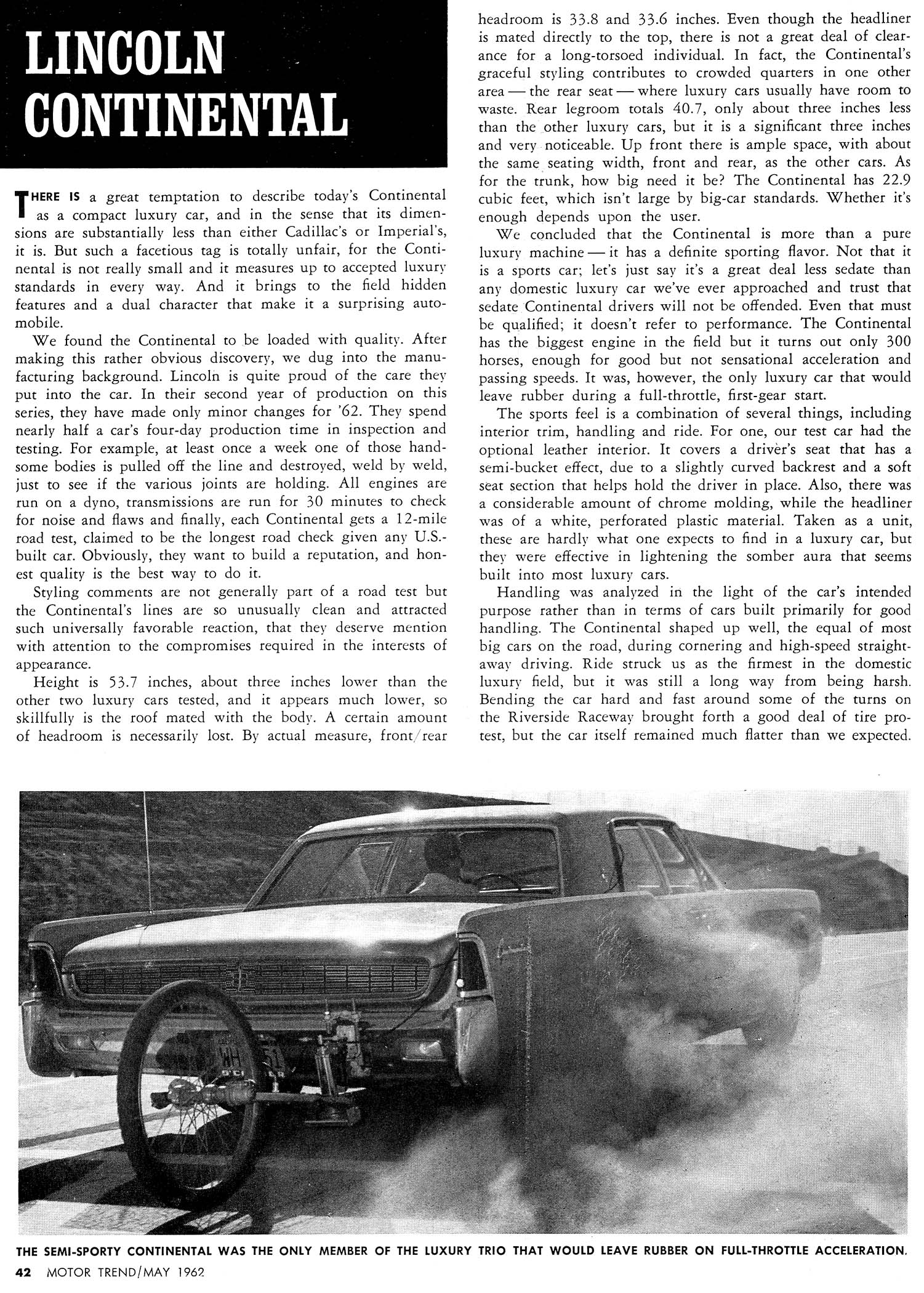 LINCOLN CONTINENTAL

THERE IS a great temptation to describe today's Continental as a compact luxury car, and in the sense that its dimensions are substantially less than either Cadillac's or Imperial's, it is. But such a facetious tag is totally unfair, for the Continental is not really small and it measures up to accepted luxury standards in every way. And it brings to the field hidden features and a dual character that make it a surprising automobile.

We found the Continental to be loaded with quality. After making this rather obvious discovery, we dug into the manufacturing background. Lincoln is quite proud of the care they put into the car. In their second year of production on this series, they have made only minor changes for '62. They spend nearly half a car's four-day production time in inspection and testing. For example, at least once a week one of those handsome bodies is pulled off the line and destroyed, weld by weld, just to see if the various joints are holding. All engines are run on a dyno, transmissions are run for 30 minutes to check for noise and flaws and finally, each Continental gets a 12-mile road test, claimed to be the longest road check given any U.S.-built car. Obviously, they want to build a reputation, and honest quality is the best way to do it.

Styling comments are not generally part of a road test but the Continental's lines are so unusually clean and attracted such universally favorable reaction, that they deserve mention with attention to the compromises required in the interests of appearance.

Height is 53.7 inches, about three inches lower than the other two luxury cars tested, and it appears much lower, so skillfully is the roof mated with the body. A certain amount of headroom is necessarily lost. By actual measure, front/rear headroom is 33.8 and 33.6 inches. Even though the headliner is mated directly to the top, there is not a great deal of clearance for a long-torsoed individual. In fact, the Continental's graceful styling contributes to crowded quarters in one other area — the rear seat — where luxury cars usually have room to waste. Rear legroom totals 40.7, only about three inches less than the other luxury cars, but it is a significant three inches and very noticeable. Up front there is ample space, with about the same seating width, front and rear, as the other cars. As for the trunk, how big need it be? The Continental has 22.9 cubic feet, which isn't large by big-car standards. Whether it's enough depends upon the user.

We concluded that the Continental is more than a pure luxury machine — it has a definite sporting flavor. Not that it is a sports car; let's just say it's a great deal less sedate than any domestic luxury car we've ever approached and trust that sedate Continental drivers will not be offended. Even that must be qualified; it doesn't refer to performance. The Continental has the biggest engine in the field but it turns out only 300 horses, enough for good but not sensational acceleration and passing speeds. It was, however, the only luxury car that would leave rubber during a full-throttle, first-gear start.

The sports feel is a combination of several things, including interior trim, handling and ride. For one, our test car had the optional leather interior. It covers a driver's seat that has a semi-bucket effect, due to a slightly curved backrest and a soft seat section that helps hold the driver in place. Also, there was a considerable amount of chrome molding, while the headliner was of a white, perforated plastic material. Taken as a unit, these are hardly what one expects to find in a luxury car, but they were effective in lightening the somber aura that seems built into most luxury cars.

Handling was analyzed in the light of the car's intended purpose rather than in terms of cars built primarily for good handling. The Continental shaped up well, the equal of most big cars on the road, during cornering and high-speed straightaway driving. Ride struck us as the firmest in the domestic luxury field, but it was still a long way from being harsh. Bending the car hard and fast around some of the turns on the Riverside Raceway brought forth a good deal of tire protest, but the car itself remained much flatter than we expected.

THE SEMI-SPORTY CONTINENTAL WAS THE ONLY MEMBER OF THE LUXURY TRIO THAT WOULD LEAVE RUBBER ON FULL-THROTTLE ACCELERATION.

42 MOTOR TREND/MAY 1962